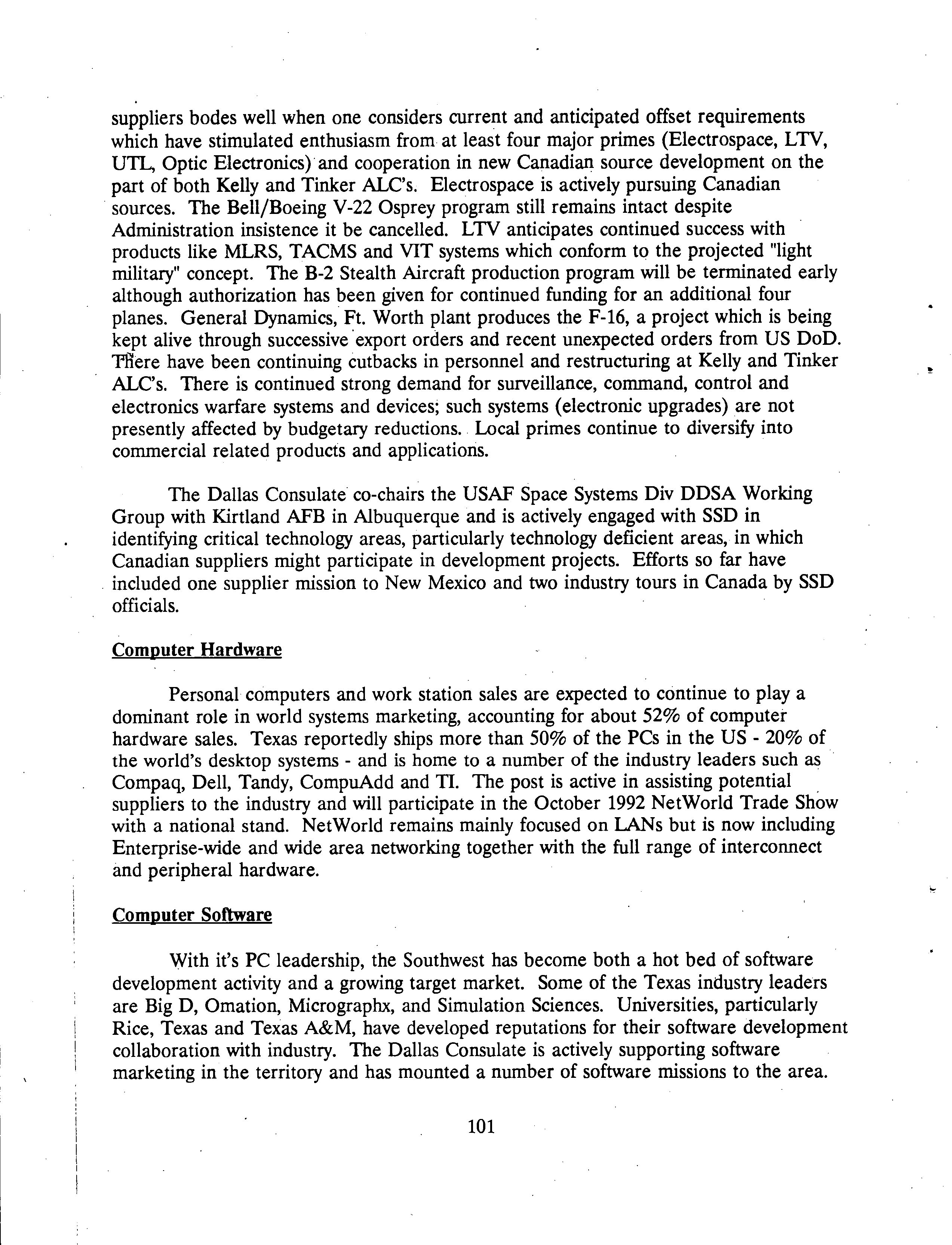 suppliers bodes well when one considers current and anticipated offset requirements which have stimulated enthusiasm from at least four major primes (Electrospace, LTV, UTL, Optic Electronics) and cooperation in new Canadian source development on the part of both Kelly and Tinker ALC's. Electrospace is actively pursuing Canadian sources. The Bell/Boeing V-22 Osprey program still remains intact despite Administration insistence it be cancelled. LTV anticipates continued success with products like MLRS, TACMS and VIT systems which conform to the projected "light military" concept. The B-2 Stealth Aircraft production program will be terminated early although authorization has been given for continued funding for an additional four planes. General Dynamics, Ft. Worth plant produces the F-16, a project which is being kept alive through successive export orders and recent unexpected orders from US DoD. There have been continuing cutbacks in personnel and restructuring at Kelly and Tinker ALC's. There is continued strong demand for surveillance, command, control and electronics warfare systems and devices; such systems (electronic upgrades) are not presently affected by budgetary reductions. Local primes continue to diversify into commercial related products and applications.

The Dallas Consulate co-chairs the USAF Space Systems Div DDSA Working Group with Kirtland AFB in Albuquerque and is actively engaged with SSD in identifying critical technology areas, particularly technology deficient areas, in which Canadian suppliers might participate in development projects. Efforts so far have included one supplier mission to New Mexico and two industry tours in Canada by SSD officials.

Computer Hardware

Personal computers and work station sales are expected to continue to play a dominant role in world systems marketing, accounting for about 52% of computer hardware sales. Texas reportedly ships more than 50% of the PCs in the US - 20% of the world's desktop systems - and is home to a number of the industry leaders such as Compaq, Dell, Tandy, CompuAdd and TI. The post is active in assisting potential suppliers to the industry and will participate in the October 1992 NetWorld Trade Show with a national stand. NetWorld remains mainly focused on LANs but is now including Enterprise-wide and wide area networking together with the full range of interconnect and peripheral hardware.

Computer Software

With it's PC leadership, the Southwest has become both a hot bed of software development activity and a growing target market. Some of the Texas industry leaders are Big D, Omation, Micrographx, and Simulation Sciences. Universities, particularly Rice, Texas and Texas A&M, have developed reputations for their software development collaboration with industry. The Dallas Consulate is actively supporting software marketing in the territory and has mounted a number of software missions to the area.

101